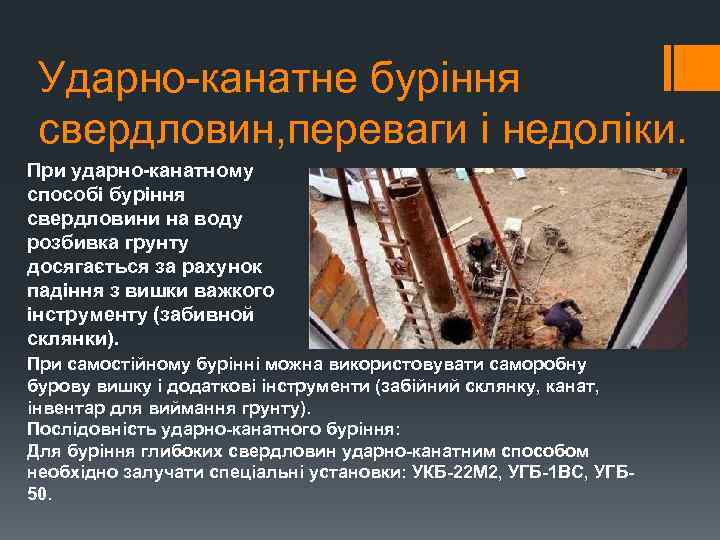 Ударно-канатне буріння свердловин,переваги і недоліки.

При ударно-канатному способі буріння свердловини на воду розбивка грунту досягається за рахунок падіння з вишки важкого інструменту (забивной склянки).

При самостійному бурінні можна використовувати саморобну бурову вишку і додаткові інструменти (забійний склянку, канат, інвентар для виймання грунту).
Послідовність ударно-канатного буріння:
Для буріння глибоких свердловин ударно-канатним способом необхідно залучати спеціальні установки: УКБ-22М2, УГБ-1ВС, УГБ-50.